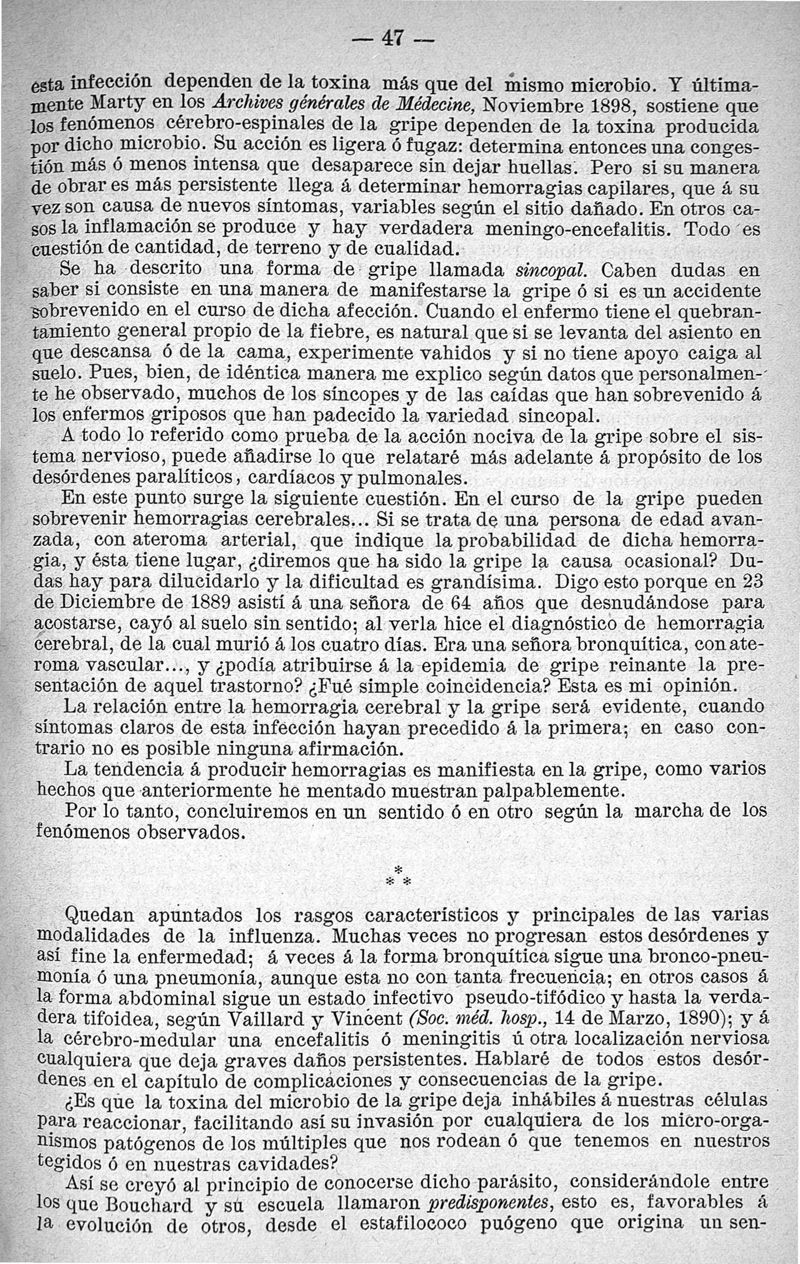 — 47 —

esta infección dependen de la toxina más que del mismo microbio. Y últimamente Marty en los Archives générales de Médecine, Noviembre 1898, sostiene que los fenómenos cérebro-espinales de la gripe dependen de la toxina producida por dicho microbio. Su acción es ligera ó fugaz: determina entonces una congestión más ó menos intensa que desaparece sin dejar huellas. Pero si su manera de obrar es más persistente llega á determinar hemorragias capilares, que á su vez son causa de nuevos síntomas, variables según el sitio dañado. En otros casos la inflamación se produce y hay verdadera meningo-encefalitis. Todo es cuestión de cantidad, de terreno y de cualidad.

Se ha descrito una forma de gripe llamada sincopal. Caben dudas en saber si consiste en una manera de manifestarse la gripe ó si es un accidente sobrevenido en el curso de dicha afección. Cuando el enfermo tiene el quebrantamiento general propio de la fiebre, es natural que si se levanta del asiento en que descansa ó de la cama, experimente vahidos y si no tiene apoyo caiga al suelo. Pues, bien, de idéntica manera me explico según datos que personalmente he observado, muchos de los síncopes y de las caídas que han sobrevenido á los enfermos griposos que han padecido la variedad sincopal.

A todo lo referido como prueba de la acción nociva de la gripe sobre el sistema nervioso, puede añadirse lo que relataré más adelante á propósito de los desórdenes paralíticos, cardíacos y pulmonales.

En este punto surge la siguiente cuestión. En el curso de la gripe pueden sobrevenir hemorragias cerebrales... Si se trata de una persona de edad avanzada, con ateroma arterial, que indique la probabilidad de dicha hemorragia, y ésta tiene lugar, ¿diremos que ha sido la gripe la causa ocasional? Dudas hay para dilucidarlo y la dificultad es grandísima. Digo esto porque en 23 de Diciembre de 1889 asistí á una señora de 64 años que desnudándose para acostarse, cayó al suelo sin sentido; al verla hice el diagnóstico de hemorragia cerebral, de la cual murió á los cuatro días. Era una señora bronquítica, con ateroma vascular..., y ¿podía atribuirse á la epidemia de gripe reinante la presentación de aquel trastorno? ¿Fué simple coincidencia? Esta es mi opinión.

La relación entre la hemorragia cerebral y la gripe será evidente, cuando síntomas claros de esta infección hayan precedido á la primera; en caso contrario no es posible ninguna afirmación.

La tendencia á producir hemorragias es manifiesta en la gripe, como varios hechos que anteriormente he mentado muestran palpablemente.

Por lo tanto, concluiremos en un sentido ó en otro según la marcha de los fenómenos observados.

* * *

Quedan apuntados los rasgos característicos y principales de las varias modalidades de la influenza. Muchas veces no progresan estos desórdenes y así fine la enfermedad; á veces á la forma bronquítica sigue una bronco-pneumonía ó una pneumonía, aunque esta no con tanta frecuencia; en otros casos á la forma abdominal sigue un estado infectivo pseudo-tifódico y hasta la verdadera tifoidea, según Vaillard y Vincent (Soc. méd. hosp., 14 de Marzo, 1890); y á la cérebro-medular una encefalitis ó meningitis ú otra localización nerviosa cualquiera que deja graves daños persistentes. Hablaré de todos estos desórdenes en el capítulo de complicaciones y consecuencias de la gripe.

¿Es que la toxina del microbio de la gripe deja inhábiles á nuestras células para reaccionar, facilitando así su invasión por cualquiera de los micro-organismos patógenos de los múltiples que nos rodean ó que tenemos en nuestros tegidos ó en nuestras cavidades?

Así se creyó al principio de conocerse dicho parásito, considerándole entre los que Bouchard y su escuela llamaron predisponentes, esto es, favorables á la evolución de otros, desde el estafilococo puógeno que origina un sen-